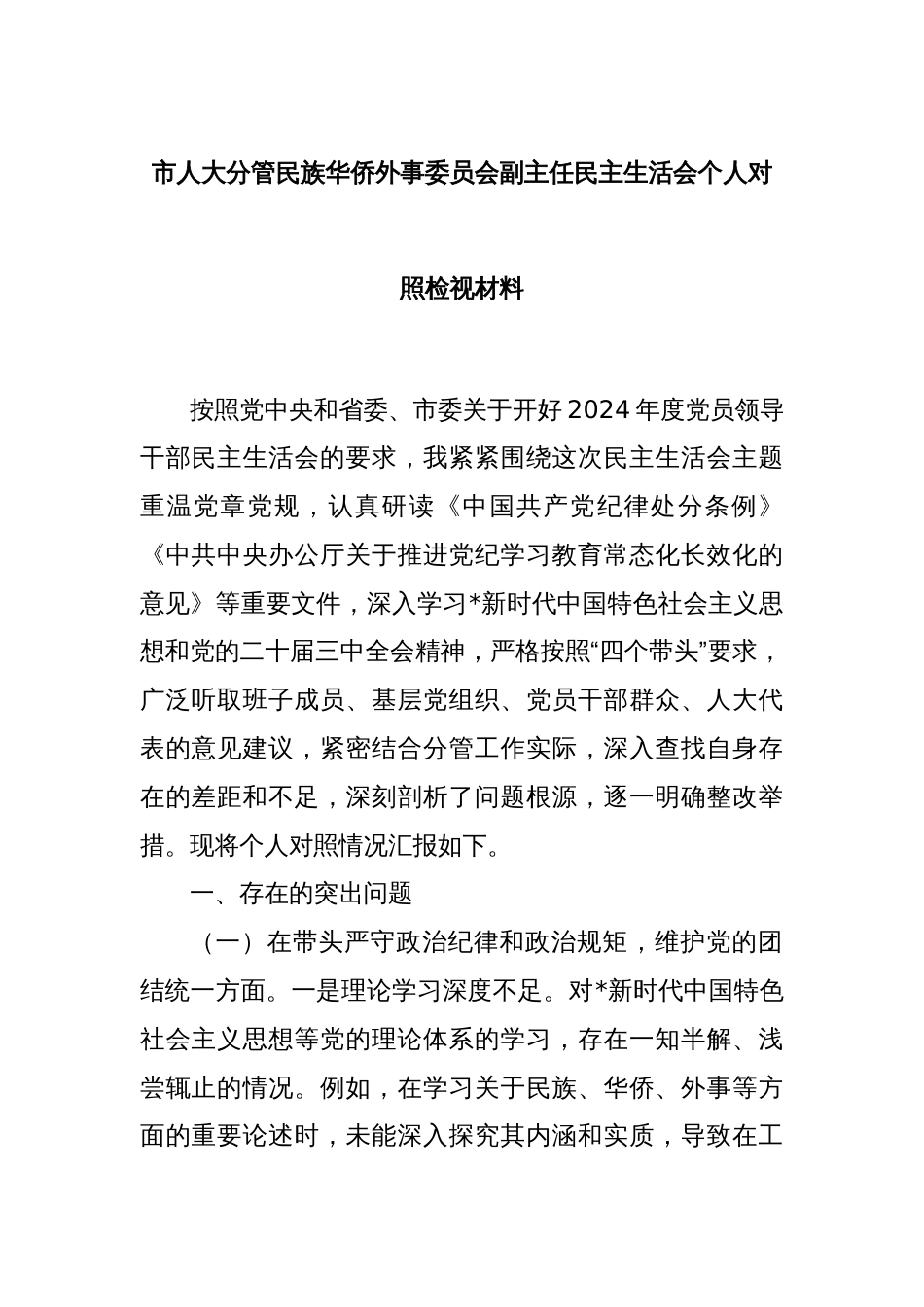 市人大分管民族华侨外事委员会副主任民主生活会个人对照检视材料

按照党中央和省委、市委关于开好2024年度党员领导干部民主生活会的要求，我紧紧围绕这次民主生活会主题重温党章党规，认真研读《中国共产党纪律处分条例》《中共中央办公厅关于推进党纪学习教育常态化长效化的意见》等重要文件，深入学习*新时代中国特色社会主义思想和党的二十届三中全会精神，严格按照“四个带头”要求，广泛听取班子成员、基层党组织、党员干部群众、人大代表的意见建议，紧密结合分管工作实际，深入查找自身存在的差距和不足，深刻剖析了问题根源，逐一明确整改举措。现将个人对照情况汇报如下。

一、存在的突出问题

（一）在带头严守政治纪律和政治规矩，维护党的团结统一方面。一是理论学习深度不足。对*新时代中国特色社会主义思想等党的理论体系的学习，存在一知半解、浅尝辄止的情况。例如，在学习关于民族、华侨、外事等方面的重要论述时，未能深入探究其内涵和实质，导致在工